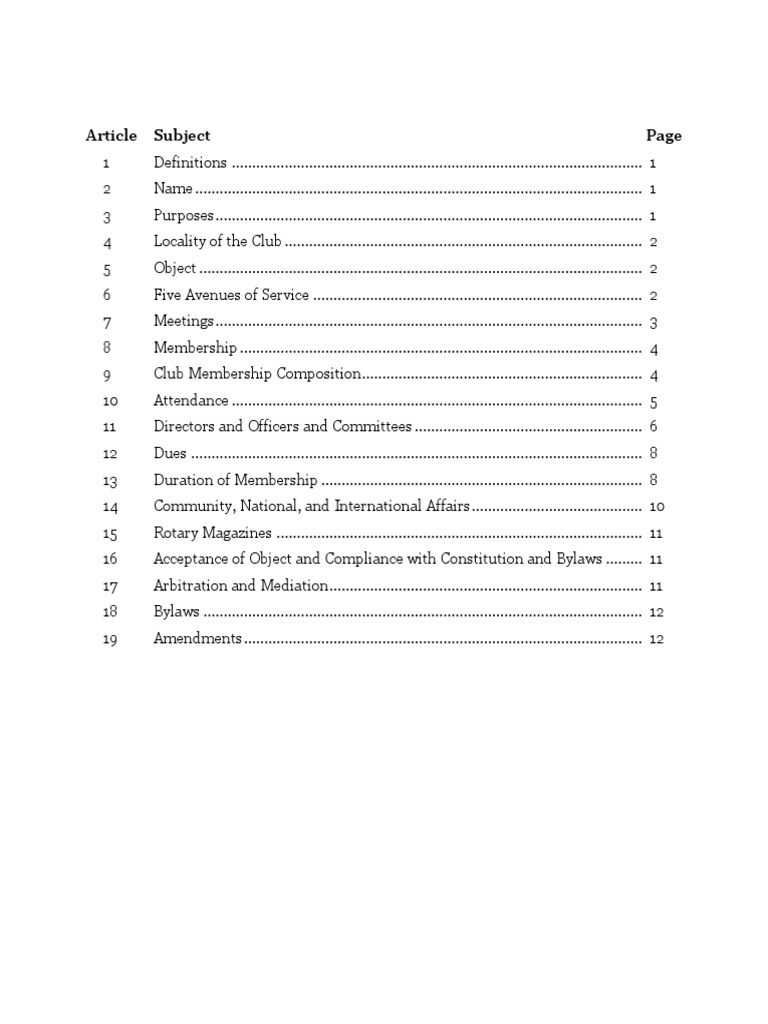 | Article | Subject | Page |
|---|---|---|
| 1 | Definitions | 1 |
| 2 | Name | 1 |
| 3 | Purposes | 1 |
| 4 | Locality of the Club | 2 |
| 5 | Object | 2 |
| 6 | Five Avenues of Service | 2 |
| 7 | Meetings | 3 |
| 8 | Membership | 4 |
| 9 | Club Membership Composition | 4 |
| 10 | Attendance | 5 |
| 11 | Directors and Officers and Committees | 6 |
| 12 | Dues | 8 |
| 13 | Duration of Membership | 8 |
| 14 | Community, National, and International Affairs | 10 |
| 15 | Rotary Magazines | 11 |
| 16 | Acceptance of Object and Compliance with Constitution and Bylaws | 11 |
| 17 | Arbitration and Mediation | 11 |
| 18 | Bylaws | 12 |
| 19 | Amendments | 12 |